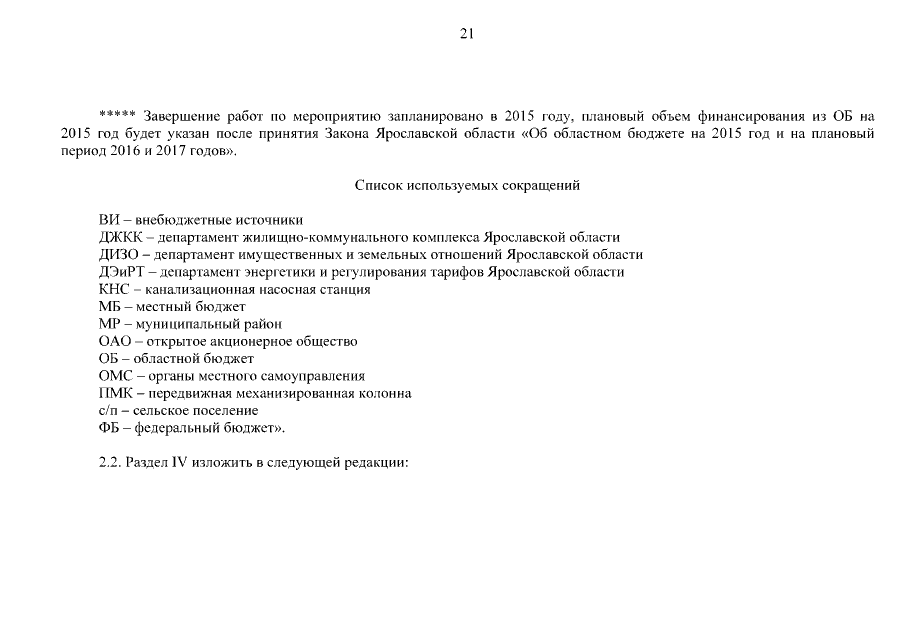 21

***** Завершение работ по мероприятию запланировано в 2015 году, плановый объем финансирования из ОБ на 2015 год будет указан после принятия Закона Ярославской области «Об областном бюджете на 2015 год и на плановый период 2016 и 2017 годов».

Список используемых сокращений

ВИ – внебюджетные источники
ДЖКК – департамент жилищно-коммунального комплекса Ярославской области
ДИЗО – департамент имущественных и земельных отношений Ярославской области
ДЭиРТ – департамент энергетики и регулирования тарифов Ярославской области
КНС – канализационная насосная станция
МБ – местный бюджет
МР – муниципальный район
ОАО – открытое акционерное общество
ОБ – областной бюджет
ОМС – органы местного самоуправления
ПМК – передвижная механизированная колонна
с/п – сельское поселение
ФБ – федеральный бюджет».

2.2. Раздел IV изложить в следующей редакции: